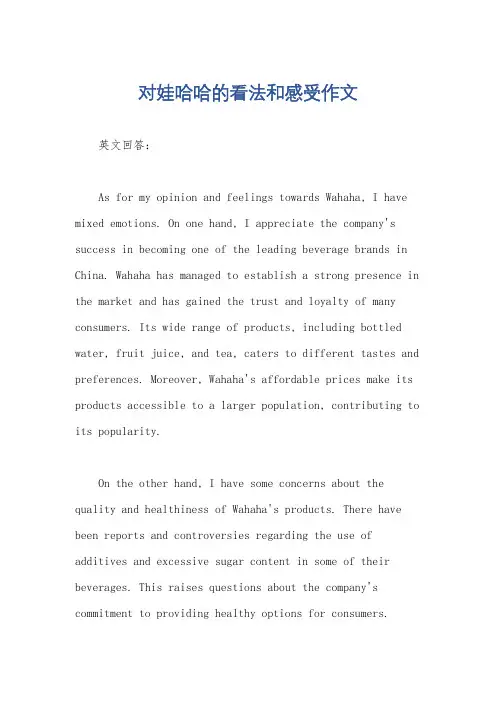 对娃哈哈的看法和感受作文

英文回答：

As for my opinion and feelings towards Wahaha, I have mixed emotions. On one hand, I appreciate the company's success in becoming one of the leading beverage brands in China. Wahaha has managed to establish a strong presence in the market and has gained the trust and loyalty of many consumers. Its wide range of products, including bottled water, fruit juice, and tea, caters to different tastes and preferences. Moreover, Wahaha's affordable prices make its products accessible to a larger population, contributing to its popularity.

On the other hand, I have some concerns about the quality and healthiness of Wahaha's products. There have been reports and controversies regarding the use of additives and excessive sugar content in some of their beverages. This raises questions about the company's commitment to providing healthy options for consumers.